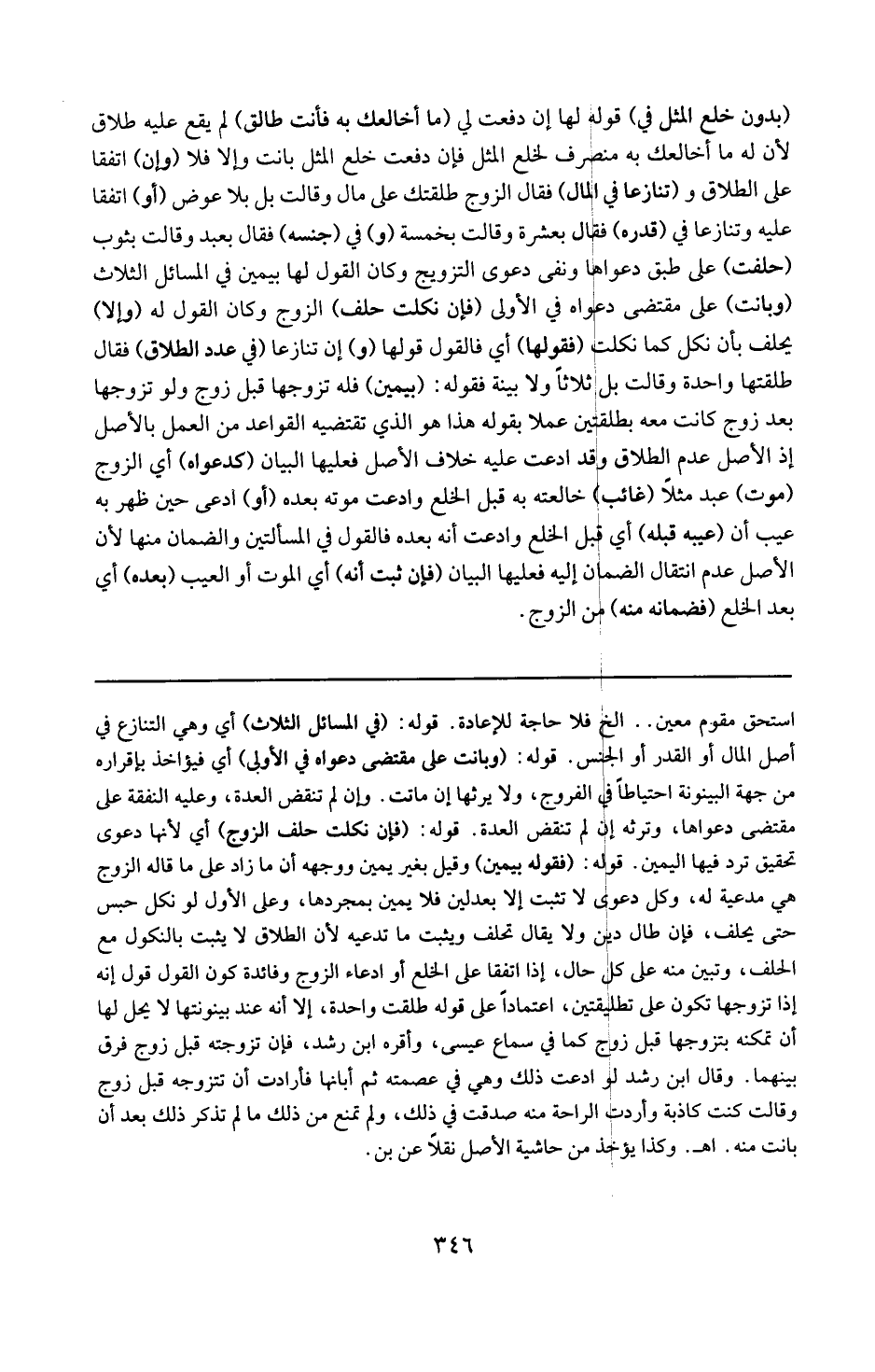 (بدون خلع المثل في) قوله لها إن دفعت لي (ما أخالعك به فأنت طالق) لم يقع عليه طلاق لأن له ما أخالعك به منصرف لخلع المثل فإن دفعت خلع المثل بانت وإلا فلا (وإن) اتفقا على الطلاق و (تنازعا في المال) فقال الزوج طلقتك على مال وقالت بل بلا عوض (أو) اتفقا عليه وتنازعا في (قدره) فقال بعشرة وقالت بخمسة (و) في (جنسه) فقال بعبد وقالت بثوب (حلفت) على طبق دعواها ونفى دعوى التزويج وكان القول لها بيمين في المسائل الثلاث (وبانت) على مقتضى دعواه في الأولى (فإن نكلت حلف) الزوج وكان القول له (وإلا) يحلف بأن نكل كما نكلت (فقولها) أي فالقول قولها (و) إن تنازعا (في عدد الطلاق) فقال طلقتها واحدة وقالت بل ثلاثاً ولا بينة فقوله: (بيمين) فله تزوجها قبل زوج ولو تزوجها بعد زوج كانت معه بطلقتين عملا بقوله هذا هو الذي تقتضيه القواعد من العمل بالأصل إذ الأصل عدم الطلاق وقد ادعت عليه خلاف الأصل فعليها البيان (كدعواه) أي الزوج (موت) عبد مثلاً (غائب) خالعته به قبل الخلع وادعت موته بعده (أو) ادعى حين ظهر به عيب أن (عيبه قبله) أي قبل الخلع وادعت أنه بعده فالقول في المسألتين والضمان منها لأن الأصل عدم انتقال الضمان إليه فعليها البيان (فإن ثبت أنه) أي الموت أو العيب (بعده) أي بعد الخلع (فضمانه منه) من الزوج.

استحق مقوم معين.. الخ فلا حاجة للإعادة. قوله: (في المسائل الثلاث) أي وهي التنازع في أصل المال أو القدر أو الجنس. قوله: (وبانت على مقتضى دعواه في الأولى) أي فيؤاخذ بإقراره من جهة البينونة احتياطاً في الفروج، ولا يرثها إن ماتت. وإن لم تنقض العدة، وعليه النفقة على مقتضى دعواها، وترثه إن لم تنقض العدة. قوله: (فإن نكلت حلف الزوج) أي لأنها دعوى تحقيق ترد فيها اليمين. قوله: (فقوله بيمين) وقيل بغير يمين ووجهه أن ما زاد على ما قاله الزوج هي مدعية له، وكل دعوى لا تثبت إلا بعدلين فلا يمين بمجردها، وعلى الأول لو نكل حبس حتى يحلف، فإن طال دين ولا يقال تحلف ويثبت ما تدعيه لأن الطلاق لا يثبت بالنكول مع الحلف، وتبين منه على كل حال، إذا اتفقا على الخلع أو ادعاء الزوج وفائدة كون القول قول إنه إذا تزوجها تكون على تطليقتين، اعتماداً على قوله طلقت واحدة، إلا أنه عند بينونتها لا يحل لها أن تمكنه بتزوجها قبل زوج كما في سماع عيسى، وأقره ابن رشد، فإن تزوجته قبل زوج فرق بينهما. وقال ابن رشد لو ادعت ذلك وهي في عصمته ثم أبانها فأرادت أن تتزوجه قبل زوج وقالت كنت كاذبة وأردت الراحة منه صدقت في ذلك، ولم تمنع من ذلك ما لم تذكر ذلك بعد أن بانت منه. اهـ. وكذا يؤخذ من حاشية الأصل نقلاً عن بن.

٣٤٦